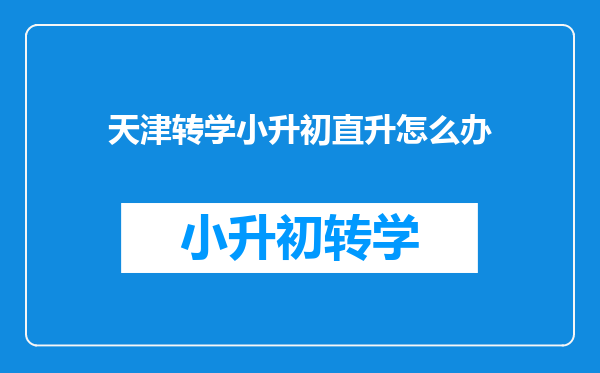 天津转学小升初直升怎么办

小升初转学